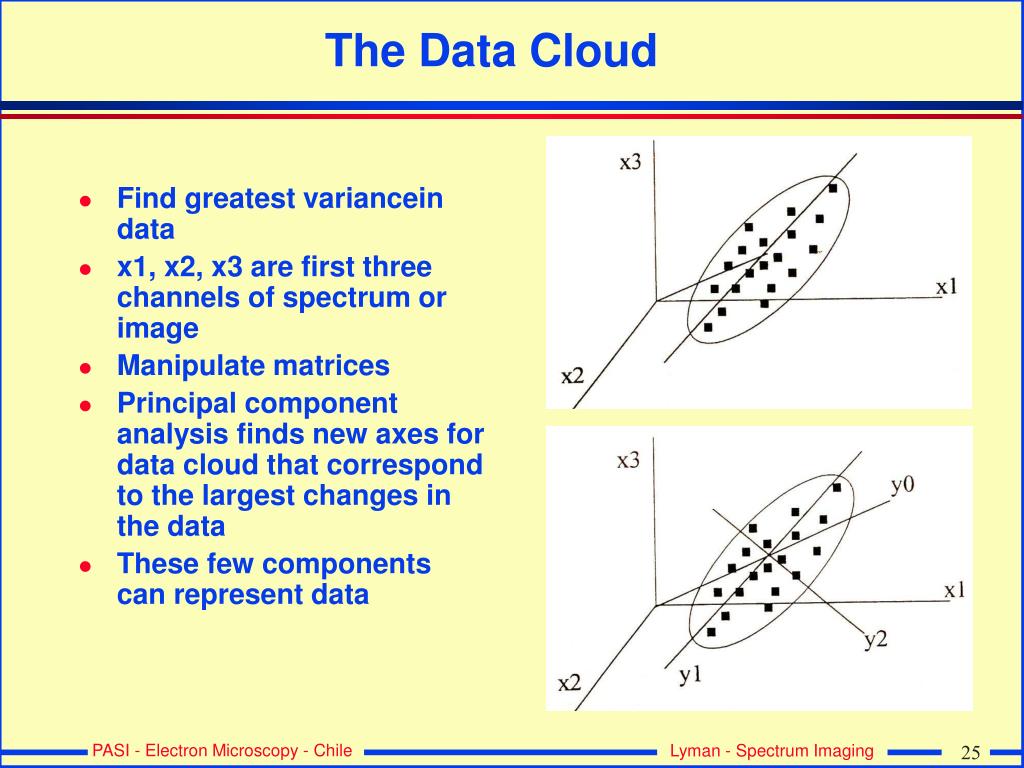 The Data Cloud

- Find greatest variancein data
- x1, x2, x3 are first three channels of spectrum or image
- Manipulate matrices
- Principal component analysis finds new axes for data cloud that correspond to the largest changes in the data
- These few components can represent data

x3
x1
x2

x3
y0
x1
y2
y1
x2

PASI - Electron Microscopy - Chile
Lyman - Spectrum Imaging
25